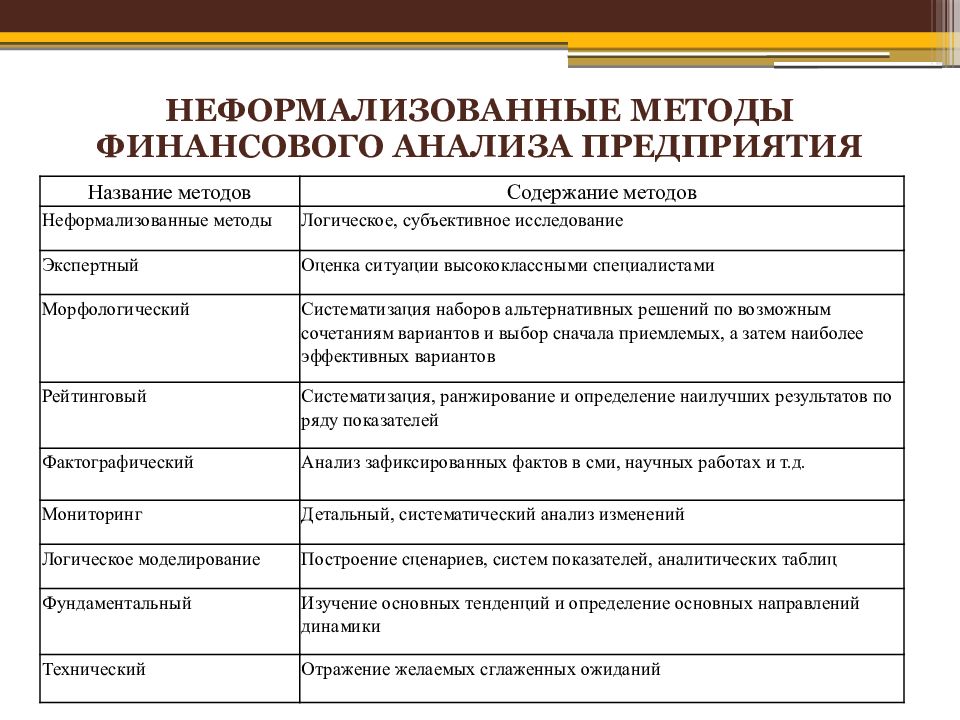 НЕФОРМАЛИЗОВАННЫЕ МЕТОДЫ ФИНАНСОВОГО АНАЛИЗА ПРЕДПРИЯТИЯ

| Название методов | Содержание методов |
|---|---|
| Неформализованные методы | Логическое, субъективное исследование |
| Экспертный | Оценка ситуации высококлассными специалистами |
| Морфологический | Систематизация наборов альтернативных решений по возможным сочетаниям вариантов и выбор сначала приемлемых, а затем наиболее эффективных вариантов |
| Рейтинговый | Систематизация, ранжирование и определение наилучших результатов по ряду показателей |
| Фактографический | Анализ зафиксированных фактов в сми, научных работах и т.д. |
| Мониторинг | Детальный, систематический анализ изменений |
| Логическое моделирование | Построение сценариев, систем показателей, аналитических таблиц |
| Фундаментальный | Изучение основных тенденций и определение основных направлений динамики |
| Технический | Отражение желаемых сглаженных ожиданий |